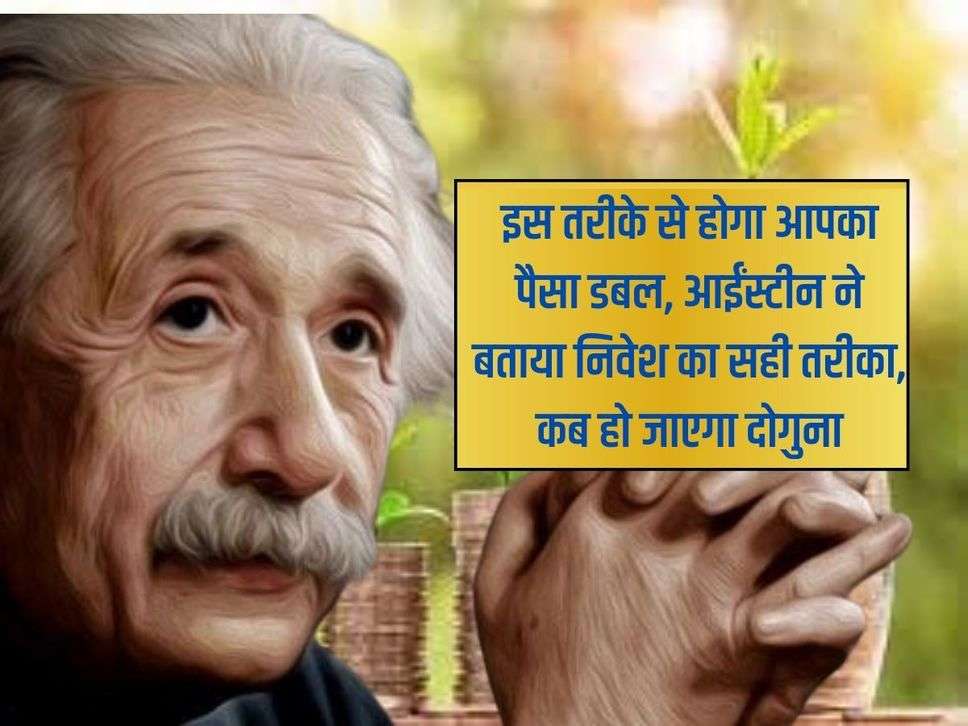 इस तरीके से होगा आपका पैसा डबल, आईंस्टीन ने बताया निवेश का सही तरीका, कब हो जाएगा दोगुना